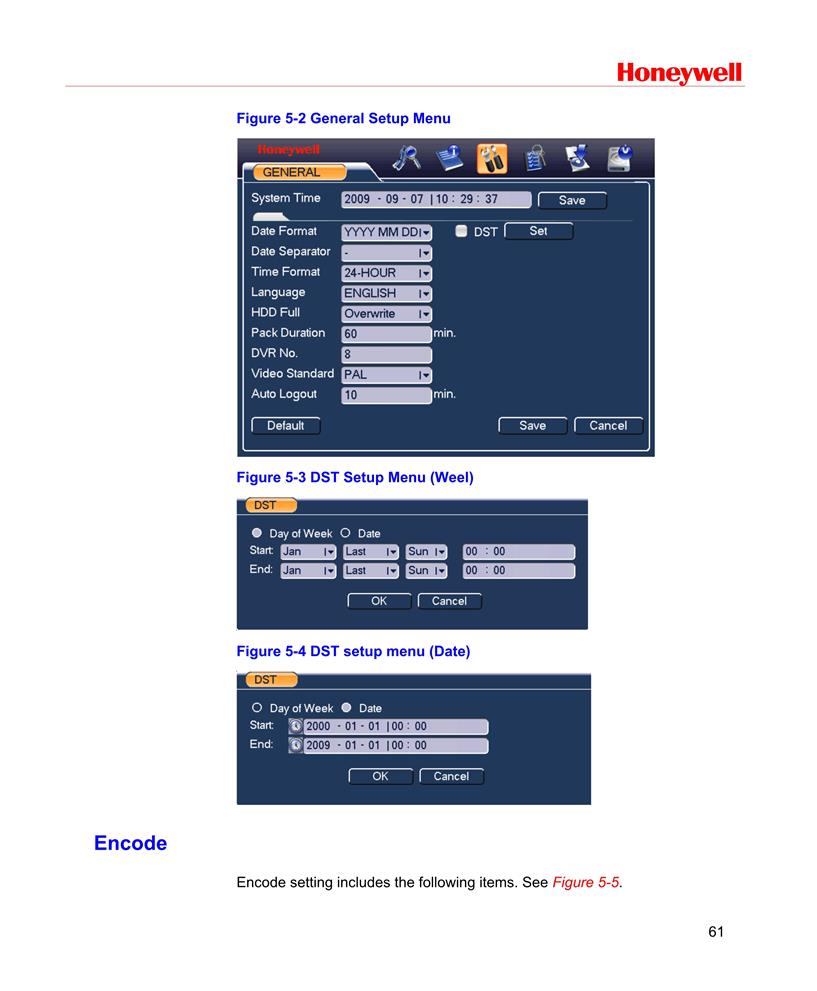 Honeywell

Figure 5-2 General Setup Menu

Honeywell

GENERAL

System Time 2009 - 09 - 07 | 10 : 29 : 37 Save

Date Format YYYY MM DD DST Set

Date Separator -

Time Format 24-HOUR

Language ENGLISH

HDD Full Overwrite

Pack Duration 60 min.

DVR No. 8

Video Standard PAL

Auto Logout 10 min.

Default Save Cancel

Figure 5-3 DST Setup Menu (Weel)

DST

Day of Week Date

Start: Jan Last Sun 00 : 00

End: Jan Last Sun 00 : 00

OK Cancel

Figure 5-4 DST setup menu (Date)

DST

Day of Week Date

Start: 2000 - 01 - 01 | 00 : 00

End: 2009 - 01 - 01 | 00 : 00

OK Cancel

Encode

Encode setting includes the following items. See Figure 5-5.

61